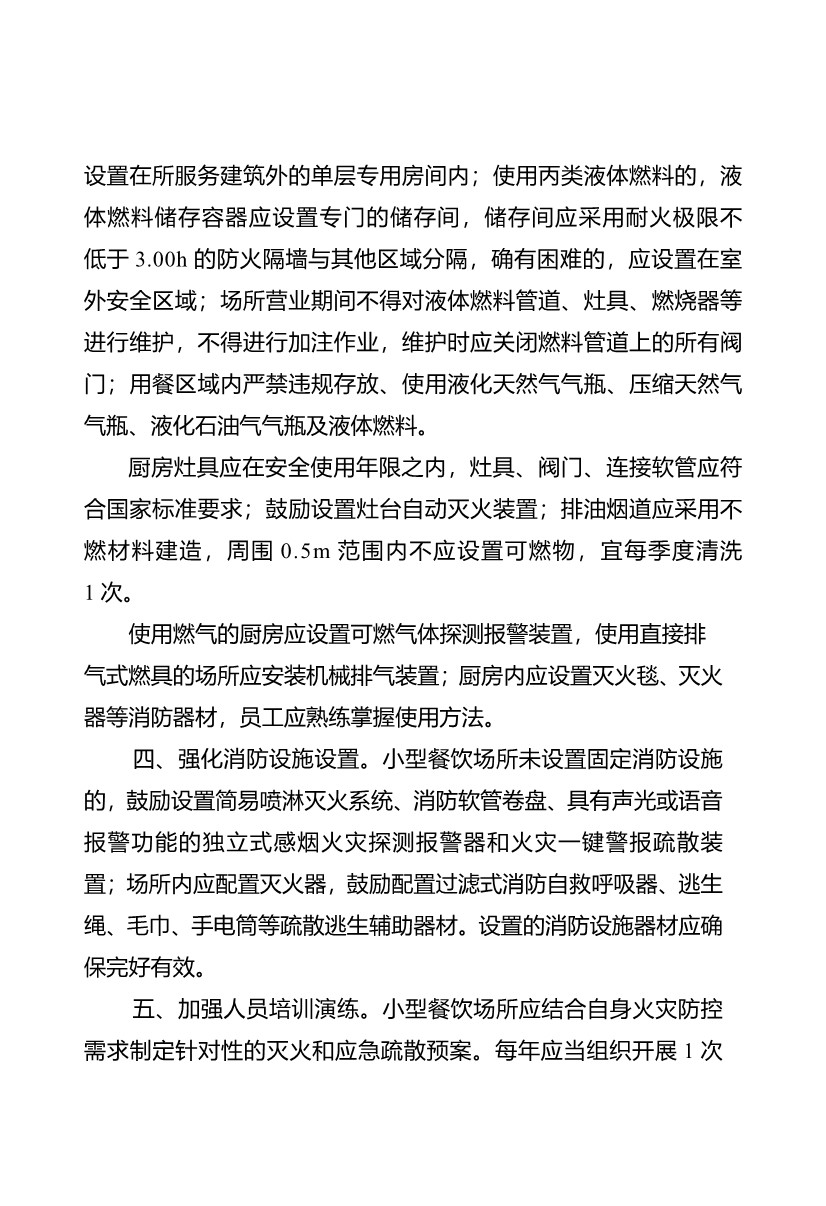 设置在所服务建筑外的单层专用房间内；使用丙类液体燃料的，液体燃料储存容器应设置专门的储存间，储存间应采用耐火极限不低于 3.00h 的防火隔墙与其他区域分隔，确有困难的，应设置在室外安全区域；场所营业期间不得对液体燃料管道、灶具、燃烧器等进行维护，不得进行加注作业，维护时应关闭燃料管道上的所有阀门；用餐区域内严禁违规存放、使用液化天然气气瓶、压缩天然气气瓶、液化石油气气瓶及液体燃料。

厨房灶具应在安全使用年限之内，灶具、阀门、连接软管应符合国家标准要求；鼓励设置灶台自动灭火装置；排油烟道应采用不燃材料建造，周围 0.5m 范围内不应设置可燃物，宜每季度清洗 1 次。

使用燃气的厨房应设置可燃气体探测报警装置，使用直接排气式燃具的场所应安装机械排气装置；厨房内应设置灭火毯、灭火器等消防器材，员工应熟练掌握使用方法。

四、强化消防设施设置。小型餐饮场所未设置固定消防设施的，鼓励设置简易喷淋灭火系统、消防软管卷盘、具有声光或语音报警功能的独立式感烟火灾探测报警器和火灾一键警报疏散装置；场所内应配置灭火器，鼓励配置过滤式消防自救呼吸器、逃生绳、毛巾、手电筒等疏散逃生辅助器材。设置的消防设施器材应确保完好有效。

五、加强人员培训演练。小型餐饮场所应结合自身火灾防控需求制定针对性的灭火和应急疏散预案。每年应当组织开展 1 次